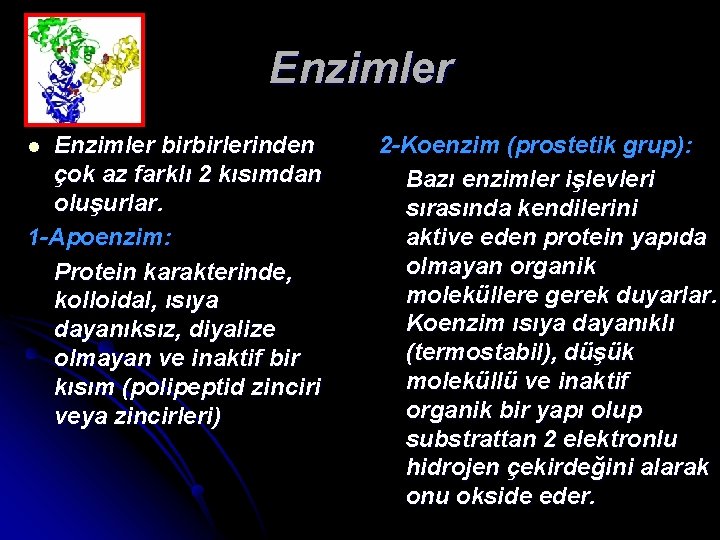 Enzimler

Enzimler birbirlerinden çok az farklı 2 kısımdan oluşurlar.

1-Apoenzim:

Protein karakterinde, kolloidal, ısıya dayanıksız, diyalize olmayan ve inaktif bir kısım (polipeptid zinciri veya zincirleri)

2-Koenzim (prostetik grup):

Bazı enzimler işlevleri sırasında kendilerini aktive eden protein yapıda olmayan organik moleküllere gerek duyarlar. Koenzim ısıya dayanıklı (termostabil), düşük moleküllü ve inaktif organik bir yapı olup substrattan 2 elektronlu hidrojen çekirdeğini alarak onu okside eder.